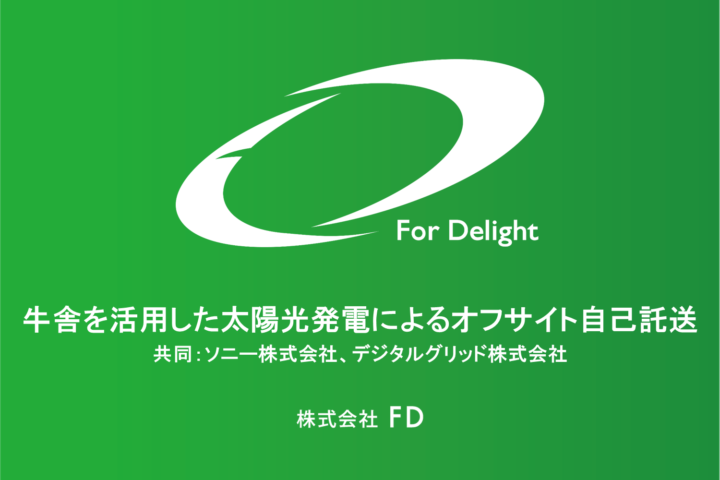 For Delight

牛舎を活用した太陽光発電によるオフサイト自己託送
共同：ソニー株式会社、デジタルグリッド株式会社

株式会社 FD